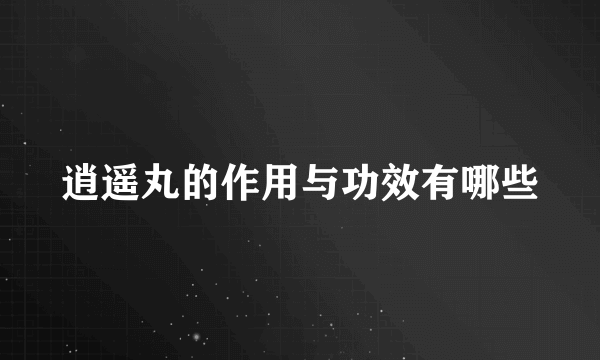 逍遥丸的作用与功效有哪些